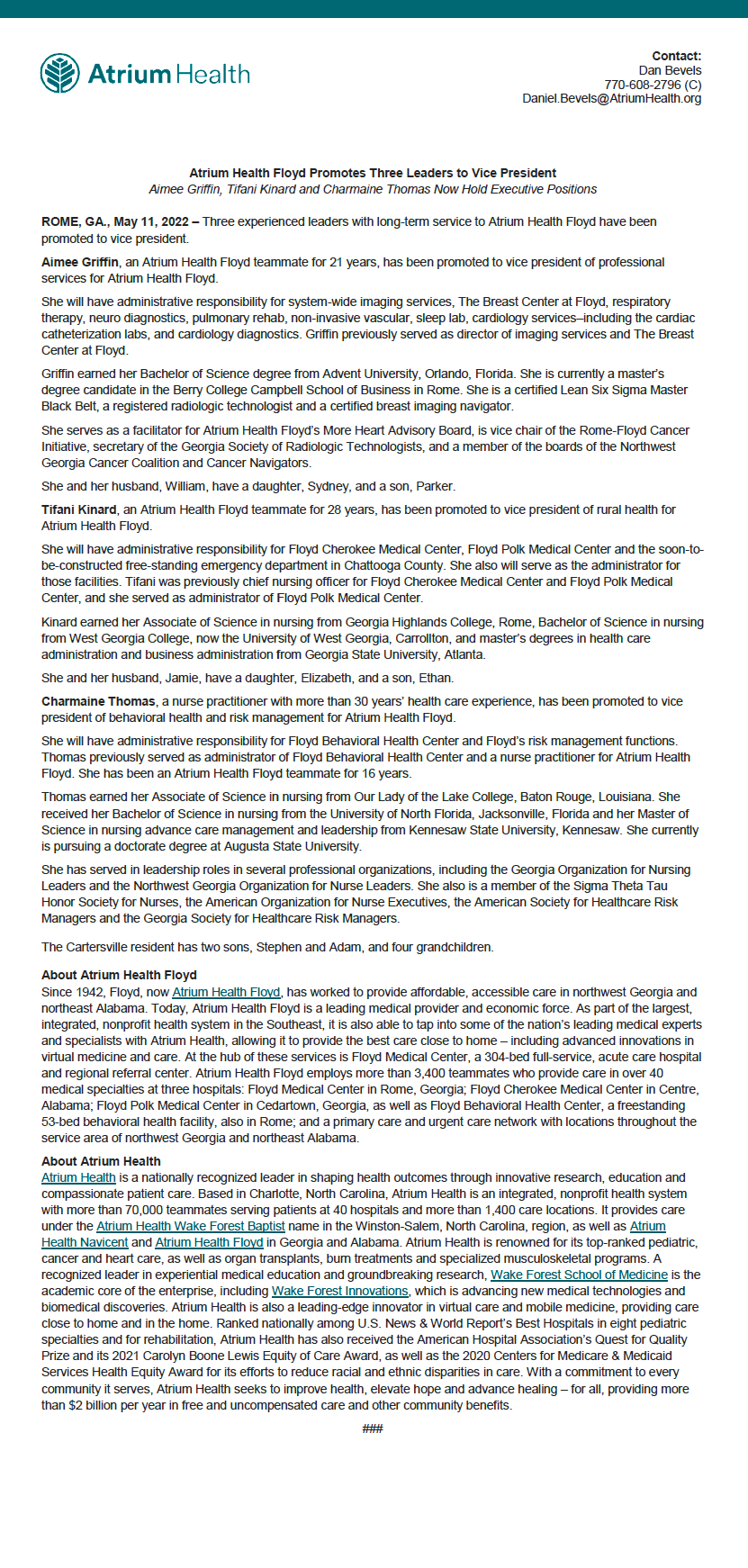 Atrium Health

Contact:
Dan Bevels
770-608-2796 (C)
Daniel.Bevels@AtriumHealth.org

Atrium Health Floyd Promotes Three Leaders to Vice President
Aimee Griffin, Tifani Kinard and Charmaine Thomas Now Hold Executive Positions

ROME, GA., May 11, 2022 – Three experienced leaders with long-term service to Atrium Health Floyd have been promoted to vice president.

Aimee Griffin, an Atrium Health Floyd teammate for 21 years, has been promoted to vice president of professional services for Atrium Health Floyd.

She will have administrative responsibility for system-wide imaging services, The Breast Center at Floyd, respiratory therapy, neuro diagnostics, pulmonary rehab, non-invasive vascular, sleep lab, cardiology services–including the cardiac catheterization labs, and cardiology diagnostics. Griffin previously served as director of imaging services and The Breast Center at Floyd.

Griffin earned her Bachelor of Science degree from Advent University, Orlando, Florida. She is currently a master's degree candidate in the Berry College Campbell School of Business in Rome. She is a certified Lean Six Sigma Master Black Belt, a registered radiologic technologist and a certified breast imaging navigator.

She serves as a facilitator for Atrium Health Floyd's More Heart Advisory Board, is vice chair of the Rome-Floyd Cancer Initiative, secretary of the Georgia Society of Radiologic Technologists, and a member of the boards of the Northwest Georgia Cancer Coalition and Cancer Navigators.

She and her husband, William, have a daughter, Sydney, and a son, Parker.

Tifani Kinard, an Atrium Health Floyd teammate for 28 years, has been promoted to vice president of rural health for Atrium Health Floyd.

She will have administrative responsibility for Floyd Cherokee Medical Center, Floyd Polk Medical Center and the soon-to-be-constructed free-standing emergency department in Chattooga County. She also will serve as the administrator for those facilities. Tifani was previously chief nursing officer for Floyd Cherokee Medical Center and Floyd Polk Medical Center, and she served as administrator of Floyd Polk Medical Center.

Kinard earned her Associate of Science in nursing from Georgia Highlands College, Rome, Bachelor of Science in nursing from West Georgia College, now the University of West Georgia, Carrollton, and master's degrees in health care administration and business administration from Georgia State University, Atlanta.

She and her husband, Jamie, have a daughter, Elizabeth, and a son, Ethan.

Charmaine Thomas, a nurse practitioner with more than 30 years' health care experience, has been promoted to vice president of behavioral health and risk management for Atrium Health Floyd.

She will have administrative responsibility for Floyd Behavioral Health Center and Floyd's risk management functions. Thomas previously served as administrator of Floyd Behavioral Health Center and a nurse practitioner for Atrium Health Floyd. She has been an Atrium Health Floyd teammate for 16 years.

Thomas earned her Associate of Science in nursing from Our Lady of the Lake College, Baton Rouge, Louisiana. She received her Bachelor of Science in nursing from the University of North Florida, Jacksonville, Florida and her Master of Science in nursing advance care management and leadership from Kennesaw State University, Kennesaw. She currently is pursuing a doctorate degree at Augusta State University.

She has served in leadership roles in several professional organizations, including the Georgia Organization for Nursing Leaders and the Northwest Georgia Organization for Nurse Leaders. She also is a member of the Sigma Theta Tau Honor Society for Nurses, the American Organization for Nurse Executives, the American Society for Healthcare Risk Managers and the Georgia Society for Healthcare Risk Managers.

The Cartersville resident has two sons, Stephen and Adam, and four grandchildren.

About Atrium Health Floyd
Since 1942, Floyd, now Atrium Health Floyd, has worked to provide affordable, accessible care in northwest Georgia and northeast Alabama. Today, Atrium Health Floyd is a leading medical provider and economic force. As part of the largest, integrated, nonprofit health system in the Southeast, it is also able to tap into some of the nation's leading medical experts and specialists with Atrium Health, allowing it to provide the best care close to home – including advanced innovations in virtual medicine and care. At the hub of these services is Floyd Medical Center, a 304-bed full-service, acute care hospital and regional referral center. Atrium Health Floyd employs more than 3,400 teammates who provide care in over 40 medical specialties at three hospitals: Floyd Medical Center in Rome, Georgia; Floyd Cherokee Medical Center in Centre, Alabama; Floyd Polk Medical Center in Cedartown, Georgia, as well as Floyd Behavioral Health Center, a freestanding 53-bed behavioral health facility, also in Rome; and a primary care and urgent care network with locations throughout the service area of northwest Georgia and northeast Alabama.

About Atrium Health
Atrium Health is a nationally recognized leader in shaping health outcomes through innovative research, education and compassionate patient care. Based in Charlotte, North Carolina, Atrium Health is an integrated, nonprofit health system with more than 70,000 teammates serving patients at 40 hospitals and more than 1,400 care locations. It provides care under the Atrium Health Wake Forest Baptist name in the Winston-Salem, North Carolina, region, as well as Atrium Health Navicent and Atrium Health Floyd in Georgia and Alabama. Atrium Health is renowned for its top-ranked pediatric, cancer and heart care, as well as organ transplants, burn treatments and specialized musculoskeletal programs. A recognized leader in experiential medical education and groundbreaking research, Wake Forest School of Medicine is the academic core of the enterprise, including Wake Forest Innovations, which is advancing new medical technologies and biomedical discoveries. Atrium Health is also a leading-edge innovator in virtual care and mobile medicine, providing care close to home and in the home. Ranked nationally among U.S. News & World Report's Best Hospitals in eight pediatric specialties and for rehabilitation, Atrium Health has also received the American Hospital Association's Quest for Quality Prize and its 2021 Carolyn Boone Lewis Equity of Care Award, as well as the 2020 Centers for Medicare & Medicaid Services Health Equity Award for its efforts to reduce racial and ethnic disparities in care. With a commitment to every community it serves, Atrium Health seeks to improve health, elevate hope and advance healing – for all, providing more than $2 billion per year in free and uncompensated care and other community benefits.

###